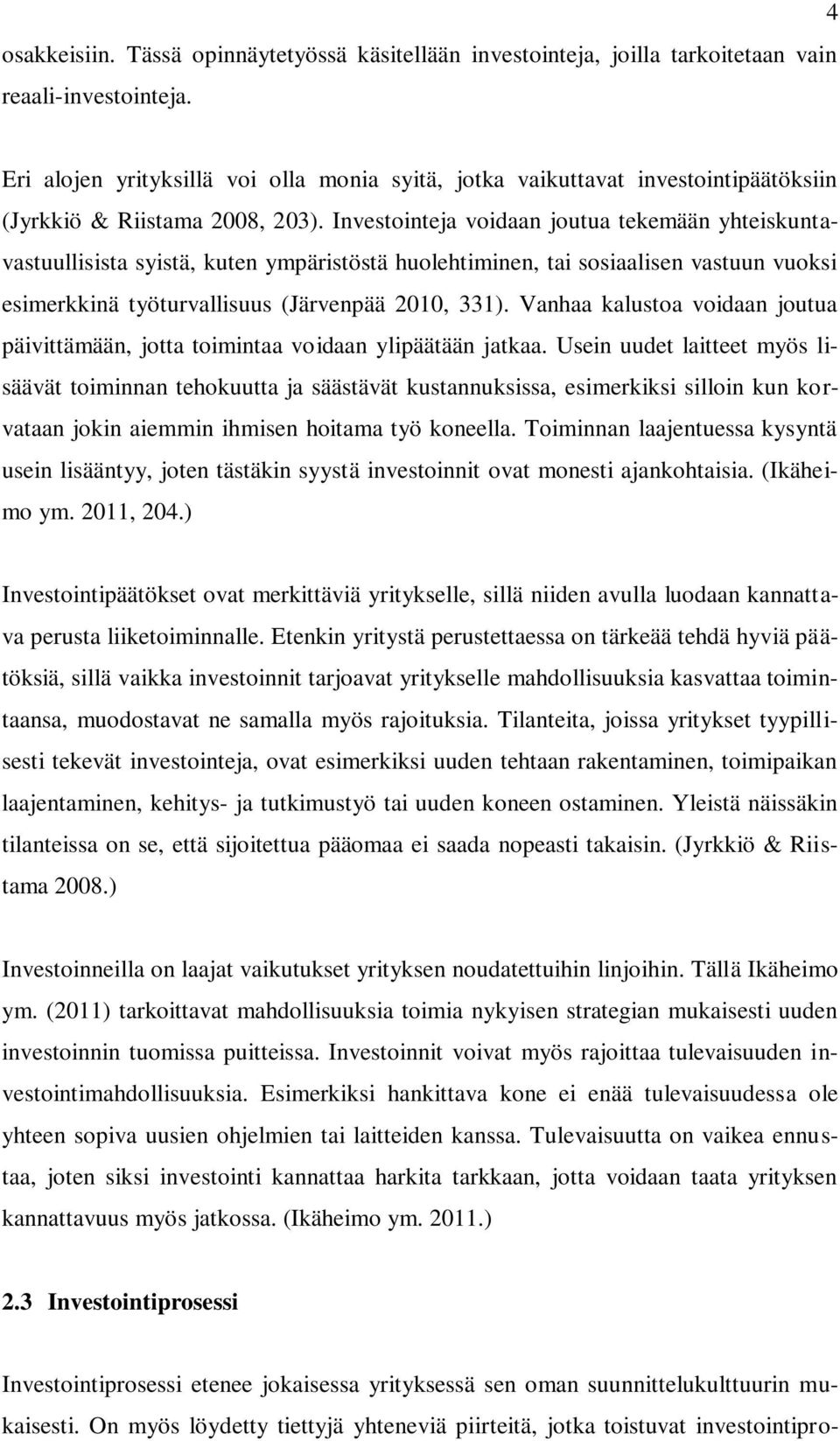 4

osakkeisiin. Tässä opinnäytetyössä käsitellään investointeja, joilla tarkoitetaan vain reaali-investointeja.

Eri alojen yrityksillä voi olla monia syitä, jotka vaikuttavat investointipäätöksiin (Jyrkkiö & Riistama 2008, 203). Investointeja voidaan joutua tekemään yhteiskuntavastuullisista syistä, kuten ympäristöstä huolehtiminen, tai sosiaalisen vastuun vuoksi esimerkkinä työturvallisuus (Järvenpää 2010, 331). Vanhaa kalustoa voidaan joutua päivittämään, jotta toimintaa voidaan ylipäätään jatkaa. Usein uudet laitteet myös lisäävät toiminnan tehokuutta ja säästävät kustannuksissa, esimerkiksi silloin kun korvataan jokin aiemmin ihmisen hoitama työ koneella. Toiminnan laajentuessa kysyntä usein lisääntyy, joten tästäkin syystä investoinnit ovat monesti ajankohtaisia. (Ikäheimo ym. 2011, 204.)

Investointipäätökset ovat merkittäviä yritykselle, sillä niiden avulla luodaan kannattava perusta liiketoiminnalle. Etenkin yritystä perustettaessa on tärkeää tehdä hyviä päätöksiä, sillä vaikka investoinnit tarjoavat yritykselle mahdollisuuksia kasvattaa toimintaansa, muodostavat ne samalla myös rajoituksia. Tilanteita, joissa yritykset tyypillisesti tekevät investointeja, ovat esimerkiksi uuden tehtaan rakentaminen, toimipaikan laajentaminen, kehitys- ja tutkimustyö tai uuden koneen ostaminen. Yleistä näissäkin tilanteissa on se, että sijoitettua pääomaa ei saada nopeasti takaisin. (Jyrkkiö & Riistama 2008.)

Investoinneilla on laajat vaikutukset yrityksen noudatettuihin linjoihin. Tällä Ikäheimo ym. (2011) tarkoittavat mahdollisuuksia toimia nykyisen strategian mukaisesti uuden investoinnin tuomissa puitteissa. Investoinnit voivat myös rajoittaa tulevaisuuden investointimahdollisuuksia. Esimerkiksi hankittava kone ei enää tulevaisuudessa ole yhteen sopiva uusien ohjelmien tai laitteiden kanssa. Tulevaisuutta on vaikea ennustaa, joten siksi investointi kannattaa harkita tarkkaan, jotta voidaan taata yrityksen kannattavuus myös jatkossa. (Ikäheimo ym. 2011.)

2.3 Investointiprosessi

Investointiprosessi etenee jokaisessa yrityksessä sen oman suunnittelukulttuurin mukaisesti. On myös löydetty tiettyjä yhteneviä piirteitä, jotka toistuvat investointipro-